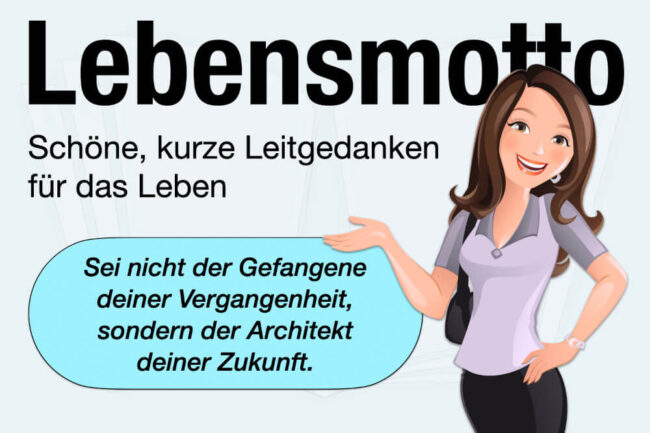 Lebensmotto

Schöne, kurze Leitgedanken für das Leben

Sei nicht der Gefangene deiner Vergangenheit, sondern der Architekt deiner Zukunft.